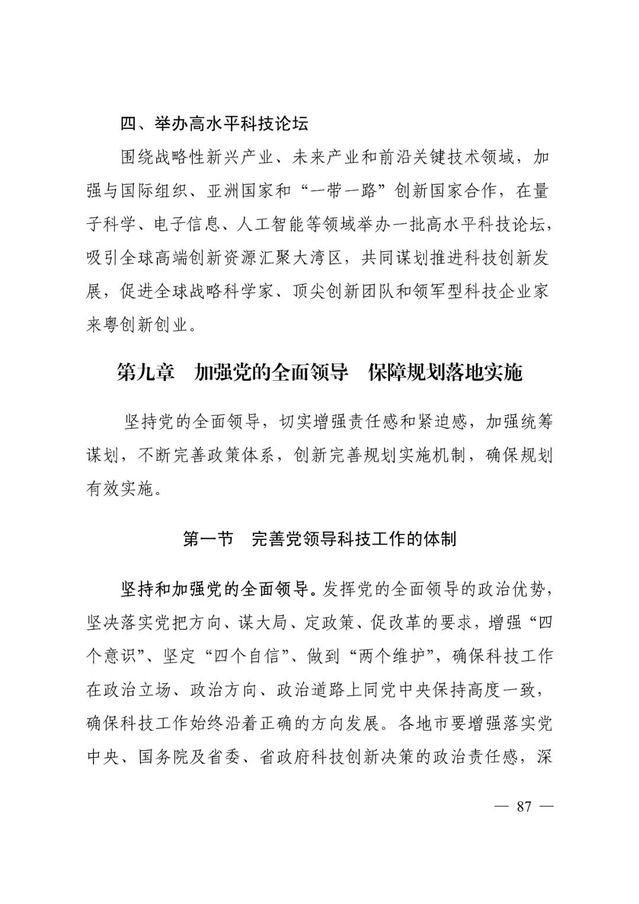 四、举办高水平科技论坛

围绕战略性新兴产业、未来产业和前沿关键技术领域，加强与国际组织、亚洲国家和“一带一路”创新国家合作，在量子科学、电子信息、人工智能等领域举办一批高水平科技论坛，吸引全球高端创新资源汇聚大湾区，共同谋划推进科技创新发展，促进全球战略科学家、顶尖创新团队和领军型科技企业家来粤创新创业。

第九章　加强党的全面领导　保障规划落地实施

坚持党的全面领导，切实增强责任感和紧迫感，加强统筹谋划，不断完善政策体系，创新完善规划实施机制，确保规划有效实施。

第一节　完善党领导科技工作的体制

坚持和加强党的全面领导。发挥党的全面领导的政治优势，坚决落实党把方向、谋大局、定政策、促改革的要求，增强“四个意识”、坚定“四个自信”、做到“两个维护”，确保科技工作在政治立场、政治方向、政治道路上同党中央保持高度一致，确保科技工作始终沿着正确的方向发展。各地市要增强落实党中央、国务院及省委、省政府科技创新决策的政治责任感，深

— 87 —